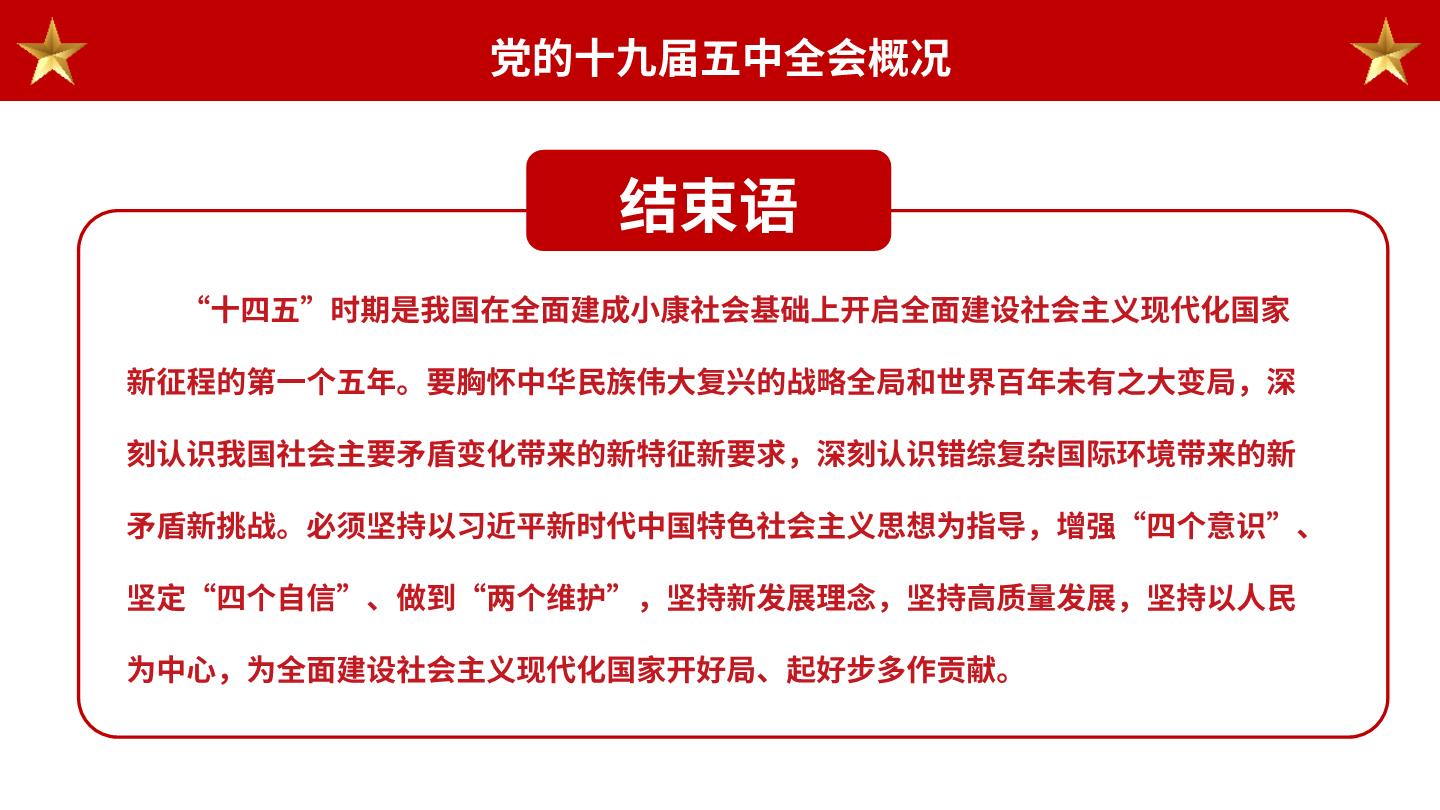 党的十九届五中全会概况

结束语

“十四五”时期是我国在全面建成小康社会基础上开启全面建设社会主义现代化国家新征程的第一个五年。要胸怀中华民族伟大复兴的战略全局和世界百年未有之大变局，深刻认识我国社会主要矛盾变化带来的新特征新要求，深刻认识错综复杂国际环境带来的新矛盾新挑战。必须坚持以习近平新时代中国特色社会主义思想为指导，增强“四个意识”、坚定“四个自信”、做到“两个维护”，坚持新发展理念，坚持高质量发展，坚持以人民为中心，为全面建设社会主义现代化国家开好局、起好步多作贡献。